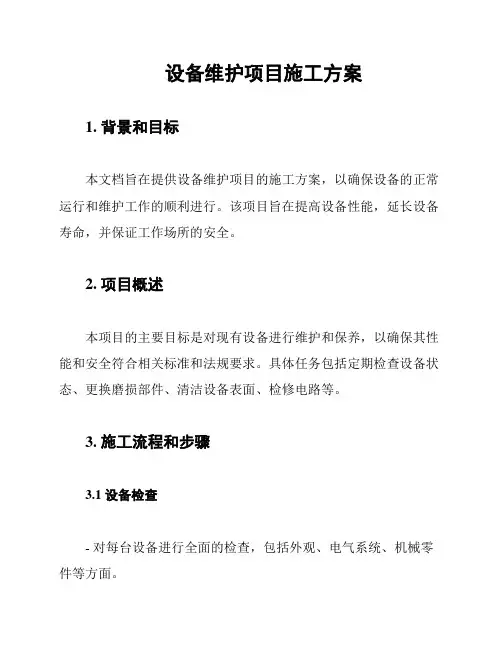 设备维护项目施工方案

1. 背景和目标

本文档旨在提供设备维护项目的施工方案，以确保设备的正常运行和维护工作的顺利进行。该项目旨在提高设备性能，延长设备寿命，并保证工作场所的安全。

2. 项目概述

本项目的主要目标是对现有设备进行维护和保养，以确保其性能和安全符合相关标准和法规要求。具体任务包括定期检查设备状态、更换磨损部件、清洁设备表面、检修电路等。

3. 施工流程和步骤

3.1 设备检查

- 对每台设备进行全面的检查，包括外观、电气系统、机械零件等方面。